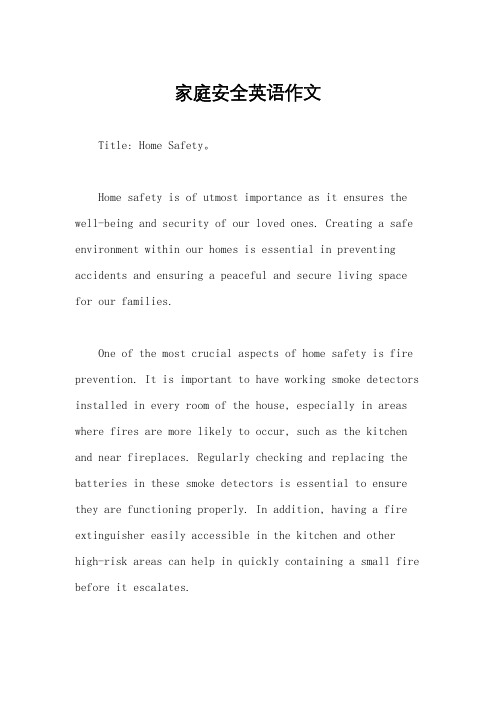 家庭安全英语作文

Title: Home Safety。

Home safety is of utmost importance as it ensures the well-being and security of our loved ones. Creating a safe environment within our homes is essential in preventing accidents and ensuring a peaceful and secure living space for our families.

One of the most crucial aspects of home safety is fire prevention. It is important to have working smoke detectors installed in every room of the house, especially in areas where fires are more likely to occur, such as the kitchen and near fireplaces. Regularly checking and replacing the batteries in these smoke detectors is essential to ensure they are functioning properly. In addition, having a fire extinguisher easily accessible in the kitchen and other high-risk areas can help in quickly containing a small fire before it escalates.